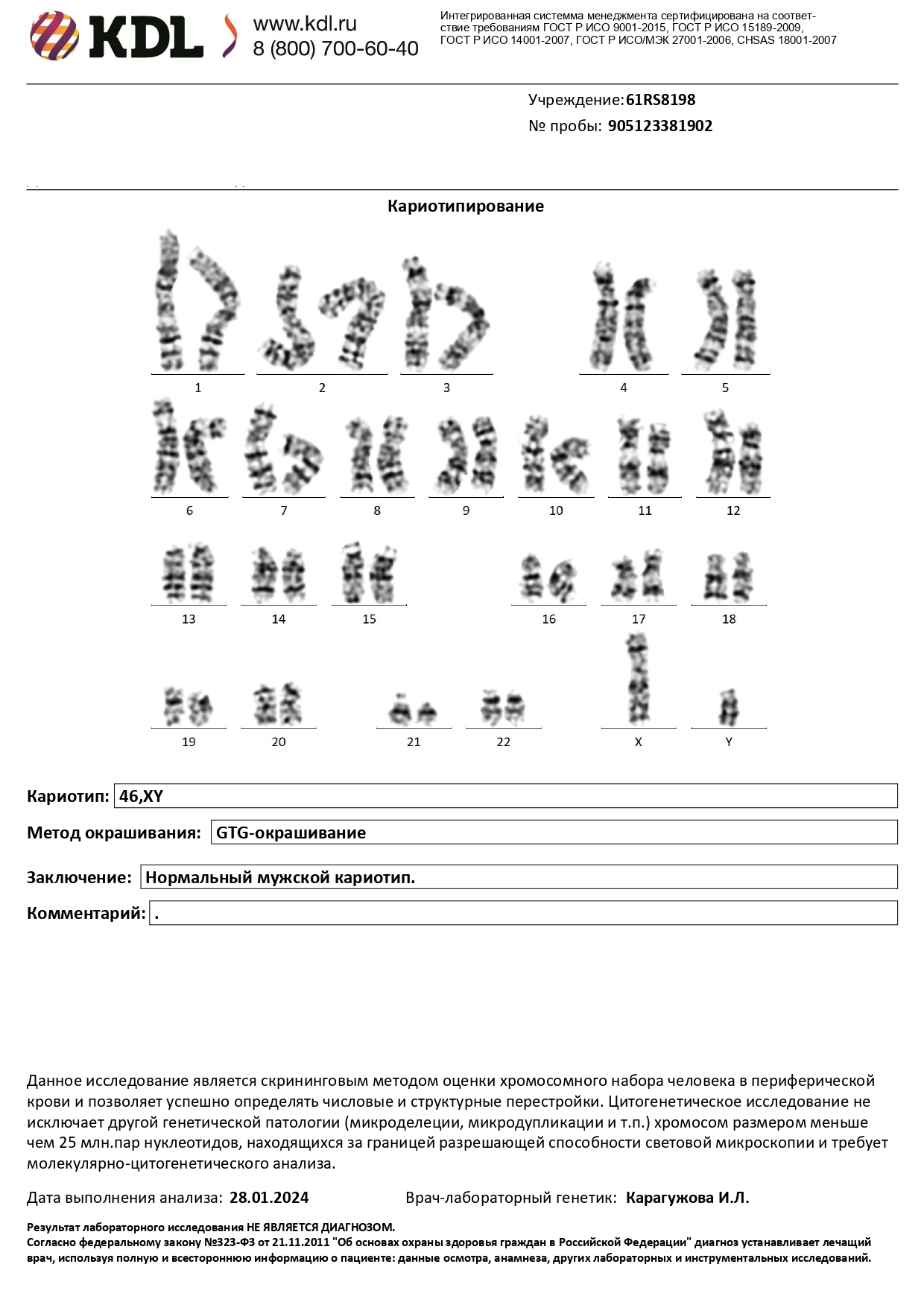 KDL www.kdl.ru 8 (800) 700-60-40

Интегрированная система менеджмента сертифицирована на соответствие требованиям ГОСТ Р ИСО 9001-2015, ГОСТ Р ИСО 15189-2009, ГОСТ Р ИСО 14001-2007, ГОСТ Р ИСО/МЭК 27001-2006, CHSAS 18001-2007

Учреждение: 61RS8198
№ пробы: 905123381902

Кариотипирование

1 2 3 4 5
6 7 8 9 10 11 12
13 14 15 16 17 18
19 20 21 22 X Y

Кариотип: 46,XY
Метод окрашивания: GTG-окрашивание
Заключение: Нормальный мужской кариотип.
Комментарий: .

Данное исследование является скрининговым методом оценки хромосомного набора человека в периферической крови и позволяет успешно определять числовые и структурные перестройки. Цитогенетическое исследование не исключает другой генетической патологии (микроделеции, микродупликации и т.п.) хромосом размером меньше чем 25 млн.пар нуклеотидов, находящихся за границей разрешающей способности световой микроскопии и требует молекулярно-цитогенетического анализа.

Дата выполнения анализа: 28.01.2024 Врач-лабораторный генетик: Карагужова И.Л.

Результат лабораторного исследования НЕ ЯВЛЯЕТСЯ ДИАГНОЗОМ.
Согласно федеральному закону №323-ФЗ от 21.11.2011 "Об основах охраны здоровья граждан в Российской Федерации" диагноз устанавливает лечащий врач, используя полную и всестороннюю информацию о пациенте: данные осмотра, анамнеза, других лабораторных и инструментальных исследований.